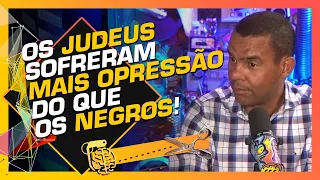 OS JUDEUS SOFRERAM MAIS OPRESSÃO DO QUE OS NEGROS!